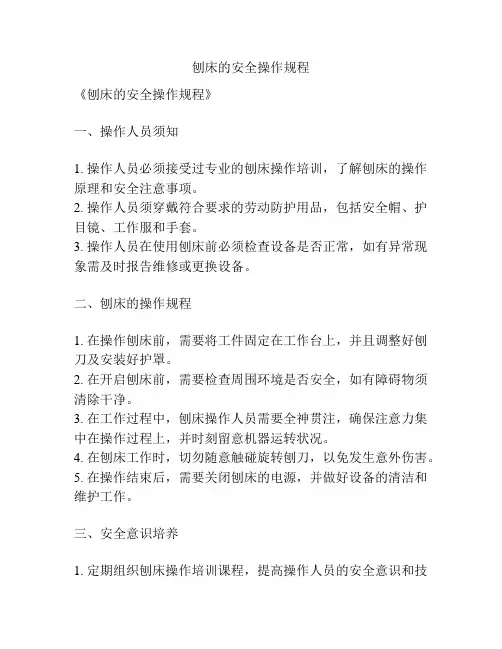 刨床的安全操作规程

《刨床的安全操作规程》

一、操作人员须知

1. 操作人员必须接受过专业的刨床操作培训，了解刨床的操作原理和安全注意事项。
2. 操作人员须穿戴符合要求的劳动防护用品，包括安全帽、护目镜、工作服和手套。
3. 操作人员在使用刨床前必须检查设备是否正常，如有异常现象需及时报告维修或更换设备。

二、刨床的操作规程

1. 在操作刨床前，需要将工件固定在工作台上，并且调整好刨刀及安装好护罩。
2. 在开启刨床前，需要检查周围环境是否安全，如有障碍物须清除干净。
3. 在工作过程中，刨床操作人员需要全神贯注，确保注意力集中在操作过程上，并时刻留意机器运转状况。
4. 在刨床工作时，切勿随意触碰旋转刨刀，以免发生意外伤害。
5. 在操作结束后，需要关闭刨床的电源，并做好设备的清洁和维护工作。

三、安全意识培养

1. 定期组织刨床操作培训课程，提高操作人员的安全意识和技